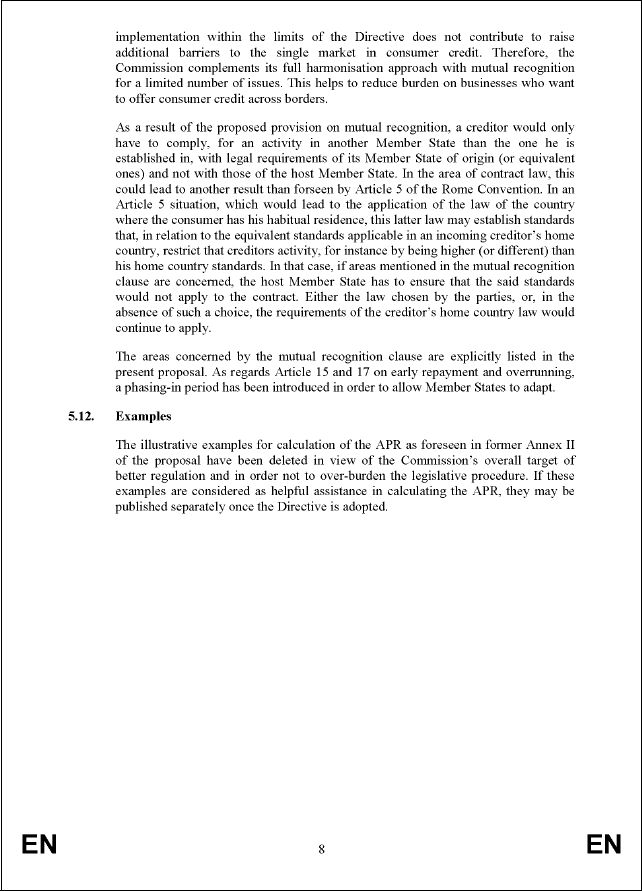 implementation within the limits of the Directive does not contribute to raise additional barriers to the single market in consumer credit. Therefore, the Commission complements its full harmonisation approach with mutual recognition for a limited number of issues. This helps to reduce burden on businesses who want to offer consumer credit across borders.

As a result of the proposed provision on mutual recognition, a creditor would only have to comply, for an activity in another Member State than the one he is established in, with legal requirements of its Member State of origin (or equivalent ones) and not with those of the host Member State. In the area of contract law, this could lead to another result than forseen by Article 5 of the Rome Convention. In an Article 5 situation, which would lead to the application of the law of the country where the consumer has his habitual residence, this latter law may establish standards that, in relation to the equivalent standards applicable in an incoming creditor's home country, restrict that creditors activity, for instance by being higher (or different) than his home country standards. In that case, if areas mentioned in the mutual recognition clause are concerned, the host Member State has to ensure that the said standards would not apply to the contract. Either the law chosen by the parties, or, in the absence of such a choice, the requirements of the creditor's home country law would continue to apply.

The areas concerned by the mutual recognition clause are explicitly listed in the present proposal. As regards Article 15 and 17 on early repayment and overrunning, a phasing-in period has been introduced in order to allow Member States to adapt.

5.12. Examples

The illustrative examples for calculation of the APR as foreseen in former Annex II of the proposal have been deleted in view of the Commission's overall target of better regulation and in order not to over-burden the legislative procedure. If these examples are considered as helpful assistance in calculating the APR, they may be published separately once the Directive is adopted.

EN 8 EN